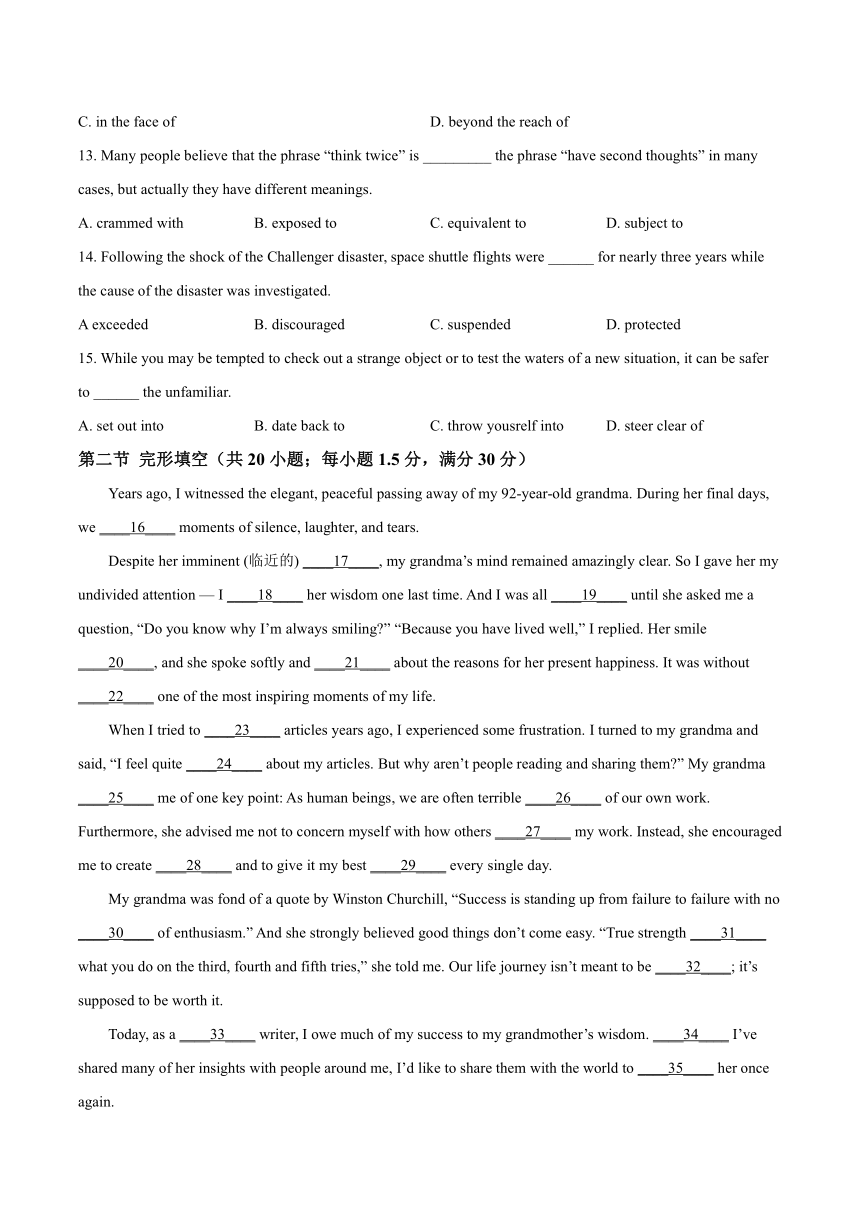 C. in the face of D. beyond the reach of

13. Many people believe that the phrase “think twice” is _________ the phrase “have second thoughts” in many cases, but actually they have different meanings.

A. crammed with B. exposed to C. equivalent to D. subject to

14. Following the shock of the Challenger disaster, space shuttle flights were ______ for nearly three years while the cause of the disaster was investigated.

A exceeded B. discouraged C. suspended D. protected

15. While you may be tempted to check out a strange object or to test the waters of a new situation, it can be safer to ______ the unfamiliar.

A. set out into B. date back to C. throw yousrelf into D. steer clear of

第二节 完形填空（共 20 小题；每小题 1.5 分，满分 30 分）

Years ago, I witnessed the elegant, peaceful passing away of my 92-year-old grandma. During her final days, we ____16____ moments of silence, laughter, and tears.

Despite her imminent (临近的) ____17____, my grandma’s mind remained amazingly clear. So I gave her my undivided attention — I ____18____ her wisdom one last time. And I was all ____19____ until she asked me a question, “Do you know why I’m always smiling?” “Because you have lived well,” I replied. Her smile ____20____, and she spoke softly and ____21____ about the reasons for her present happiness. It was without ____22____ one of the most inspiring moments of my life.

When I tried to ____23____ articles years ago, I experienced some frustration. I turned to my grandma and said, “I feel quite ____24____ about my articles. But why aren’t people reading and sharing them?” My grandma ____25____ me of one key point: As human beings, we are often terrible ____26____ of our own work. Furthermore, she advised me not to concern myself with how others ____27____ my work. Instead, she encouraged me to create ____28____ and to give it my best ____29____ every single day.

My grandma was fond of a quote by Winston Churchill, “Success is standing up from failure to failure with no ____30____ of enthusiasm.” And she strongly believed good things don’t come easy. “True strength ____31____ what you do on the third, fourth and fifth tries,” she told me. Our life journey isn’t meant to be ____32____; it’s supposed to be worth it.

Today, as a ____33____ writer, I owe much of my success to my grandmother’s wisdom. ____34____ I’ve shared many of her insights with people around me, I’d like to share them with the world to ____35____ her once again.